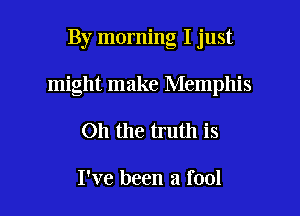 By morning I just
might make Memphis
Oh the truth is
I've been a fool